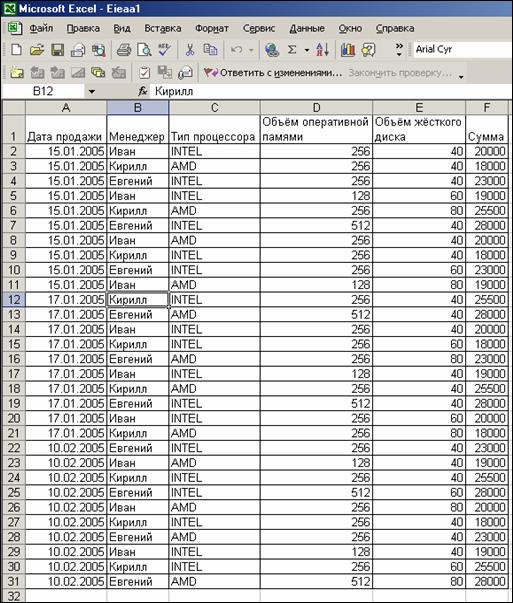 Microsoft Excel - Eieaa1

Файл Правка Вид Вставка Формат Сервис Данные Окно Справка

Arial Cyr

Ответить с изменениями... Закончить проверку...

B12 fx Кирилл

| | A | B | C | D | E | F |
|---|---|---|---|---|---|---|
| 1 | Дата продажи | Менеджер | Тип процессора | Объём оперативной памями | Объём жёсткого диска | Сумма |
| 2 | 15.01.2005 | Иван | INTEL | 256 | 40 | 20000 |
| 3 | 15.01.2005 | Кирилл | AMD | 256 | 40 | 18000 |
| 4 | 15.01.2005 | Евгений | INTEL | 256 | 40 | 23000 |
| 5 | 15.01.2005 | Иван | INTEL | 128 | 60 | 19000 |
| 6 | 15.01.2005 | Кирилл | AMD | 256 | 80 | 25500 |
| 7 | 15.01.2005 | Евгений | INTEL | 512 | 40 | 28000 |
| 8 | 15.01.2005 | Иван | AMD | 256 | 40 | 20000 |
| 9 | 15.01.2005 | Кирилл | INTEL | 256 | 40 | 18000 |
| 10 | 15.01.2005 | Евгений | INTEL | 256 | 60 | 23000 |
| 11 | 15.01.2005 | Иван | AMD | 128 | 80 | 19000 |
| 12 | 17.01.2005 | Кирилл | INTEL | 256 | 40 | 25500 |
| 13 | 17.01.2005 | Евгений | AMD | 512 | 40 | 28000 |
| 14 | 17.01.2005 | Иван | INTEL | 256 | 40 | 20000 |
| 15 | 17.01.2005 | Кирилл | INTEL | 256 | 60 | 18000 |
| 16 | 17.01.2005 | Евгений | AMD | 256 | 80 | 23000 |
| 17 | 17.01.2005 | Иван | INTEL | 128 | 40 | 19000 |
| 18 | 17.01.2005 | Кирилл | AMD | 256 | 40 | 25500 |
| 19 | 17.01.2005 | Евгений | INTEL | 512 | 40 | 28000 |
| 20 | 17.01.2005 | Иван | INTEL | 256 | 60 | 20000 |
| 21 | 17.01.2005 | Кирилл | AMD | 256 | 80 | 18000 |
| 22 | 10.02.2005 | Евгений | INTEL | 256 | 40 | 23000 |
| 23 | 10.02.2005 | Иван | AMD | 128 | 40 | 19000 |
| 24 | 10.02.2005 | Кирилл | INTEL | 256 | 40 | 25500 |
| 25 | 10.02.2005 | Евгений | INTEL | 512 | 60 | 28000 |
| 26 | 10.02.2005 | Иван | AMD | 256 | 80 | 20000 |
| 27 | 10.02.2005 | Кирилл | INTEL | 256 | 40 | 18000 |
| 28 | 10.02.2005 | Евгений | AMD | 256 | 40 | 23000 |
| 29 | 10.02.2005 | Иван | INTEL | 128 | 40 | 19000 |
| 30 | 10.02.2005 | Кирилл | INTEL | 256 | 60 | 25500 |
| 31 | 10.02.2005 | Евгений | AMD | 512 | 80 | 28000 |
| 32 | | | | | | |